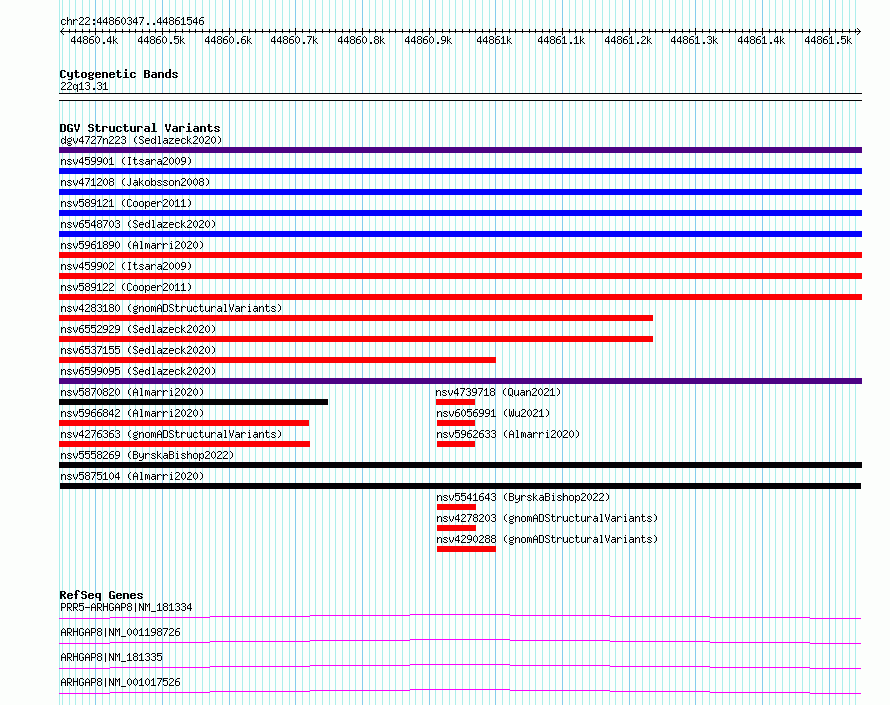 chr22:44860347..44861546

44860.4k 44860.5k 44860.6k 44860.7k 44860.8k 44860.9k 44861k 44861.1k 44861.2k 44861.3k 44861.4k 44861.5k

Cytogenetic Bands
22q13.31

DGV Structural Variants
dgv4727n223 (Sedlazeck2020)
nsv459901 (Itsara2009)
nsv471208 (Jakobsson2008)
nsv589121 (Cooper2011)
nsv6548703 (Sedlazeck2020)
nsv5961890 (Almarri2020)
nsv459902 (Itsara2009)
nsv589122 (Cooper2011)
nsv4283180 (gnomADStructuralVariants)
nsv6552929 (Sedlazeck2020)
nsv6537155 (Sedlazeck2020)
nsv6599095 (Sedlazeck2020)
nsv5870820 (Almarri2020)
nsv4739718 (Quan2021)
nsv5966842 (Almarri2020)
nsv6056991 (Wu2021)
nsv4276363 (gnomADStructuralVariants)
nsv5962633 (Almarri2020)
nsv5558269 (ByrskaBishop2022)
nsv5875104 (Almarri2020)
nsv5541643 (ByrskaBishop2022)
nsv4278203 (gnomADStructuralVariants)
nsv4290288 (gnomADStructuralVariants)

RefSeq Genes
PRR5-ARHGAP8|NM_181334
ARHGAP8|NM_001198726
ARHGAP8|NM_181335
ARHGAP8|NM_001017526